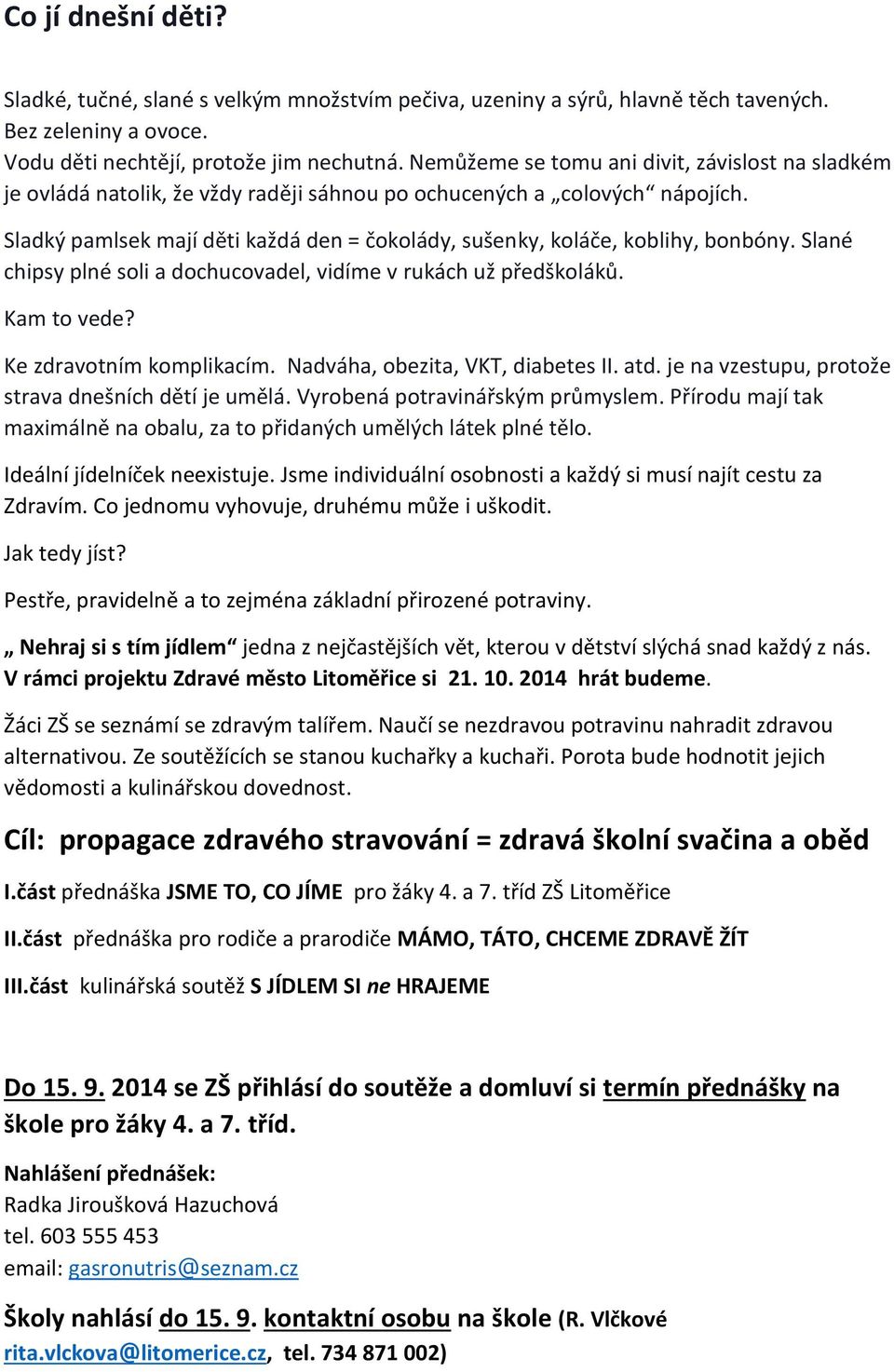 Co jí dnešní děti?

Sladké, tučné, slané s velkým množstvím pečiva, uzeniny a sýrů, hlavně těch tavených. Bez zeleniny a ovoce.
Vodu děti nechtějí, protože jim nechutná. Nemůžeme se tomu ani divit, závislost na sladkém je ovládá natolik, že vždy raději sáhnou po ochucených a „colových“ nápojích.

Sladký pamlsek mají děti každá den = čokolády, sušenky, koláče, koblihy, bonbóny. Slané chipsy plné soli a dochucovadel, vidíme v rukách už předškoláků.

Kam to vede?

Ke zdravotním komplikacím. Nadváha, obezita, VKT, diabetes II. atd. je na vzestupu, protože strava dnešních dětí je umělá. Vyrobená potravinářským průmyslem. Přírodu mají tak maximálně na obalu, za to přidaných umělých látek plné tělo.

Ideální jídelníček neexistuje. Jsme individuální osobnosti a každý si musí najít cestu za Zdravím. Co jednomu vyhovuje, druhému může i uškodit.

Jak tedy jíst?

Pestře, pravidelně a to zejména základní přirozené potraviny.

„ Nehraj si s tím jídlem“ jedna z nejčastějších vět, kterou v dětství slýchá snad každý z nás. V rámci projektu Zdravé město Litoměřice si 21. 10. 2014 hrát budeme.

Žáci ZŠ se seznámí se zdravým talířem. Naučí se nezdravou potravinu nahradit zdravou alternativou. Ze soutěžících se stanou kuchařky a kuchaři. Porota bude hodnotit jejich vědomosti a kulinářskou dovednost.

Cíl: propagace zdravého stravování = zdravá školní svačina a oběd

I.část přednáška JSME TO, CO JÍME pro žáky 4. a 7. tříd ZŠ Litoměřice

II.část přednáška pro rodiče a prarodiče MÁMO, TÁTO, CHCEME ZDRAVĚ ŽÍT

III.část kulinářská soutěž S JÍDLEM SI ne HRAJEME

Do 15. 9. 2014 se ZŠ přihlásí do soutěže a domluví si termín přednášky na škole pro žáky 4. a 7. tříd.

Nahlášení přednášek:
Radka Jiroušková Hazuchová
tel. 603 555 453
email: gasronutris@seznam.cz

Školy nahlásí do 15. 9. kontaktní osobu na škole (R. Vlčkové rita.vlckova@litomerice.cz, tel. 734 871 002)